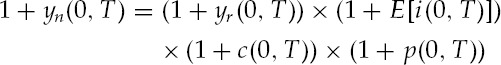 $1 + y_n(0, T) = (1 + y_r(0, T)) \times (1 + E[i(0, T)])$
$\times (1 + c(0, T)) \times (1 + p(0, T))$